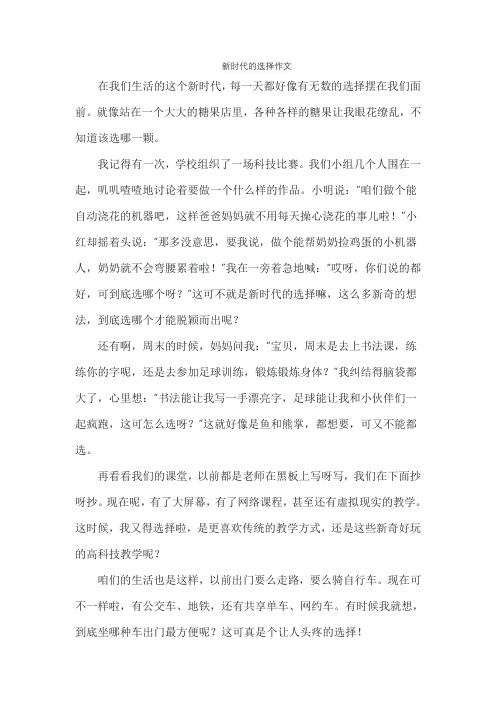 新时代的选择作文

在我们生活的这个新时代，每一天都好像有无数的选择摆在我们面前。就像站在一个大大的糖果店里，各种各样的糖果让我眼花缭乱，不知道该选哪一颗。

我记得有一次，学校组织了一场科技比赛。我们小组几个人围在一起，叽叽喳喳地讨论着要做一个什么样的作品。小明说："咱们做个能自动浇花的机器吧，这样爸爸妈妈就不用每天操心浇花的事儿啦！"小红却摇着头说："那多没意思，要我说，做个能帮奶奶捡鸡蛋的小机器人，奶奶就不会弯腰累着啦！"我在一旁着急地喊："哎呀，你们说的都好，可到底选哪个呀？"这可不就是新时代的选择嘛，这么多新奇的想法，到底选哪个才能脱颖而出呢？

还有啊，周末的时候，妈妈问我："宝贝，周末是去上书法课，练练你的字呢，还是去参加足球训练，锻炼锻炼身体？"我纠结得脑袋都大了，心里想："书法能让我写一手漂亮字，足球能让我和小伙伴们一起疯跑，这可怎么选呀？"这就好像是鱼和熊掌，都想要，可又不能都选。

再看看我们的课堂，以前都是老师在黑板上写呀写，我们在下面抄呀抄。现在呢，有了大屏幕，有了网络课程，甚至还有虚拟现实的教学。这时候，我又得选择啦，是更喜欢传统的教学方式，还是这些新奇好玩的高科技教学呢？

咱们的生活也是这样，以前出门要么走路，要么骑自行车。现在可不一样啦，有公交车、地铁，还有共享单车、网约车。有时候我就想，到底坐哪种车出门最方便呢？这可真是个让人头疼的选择！